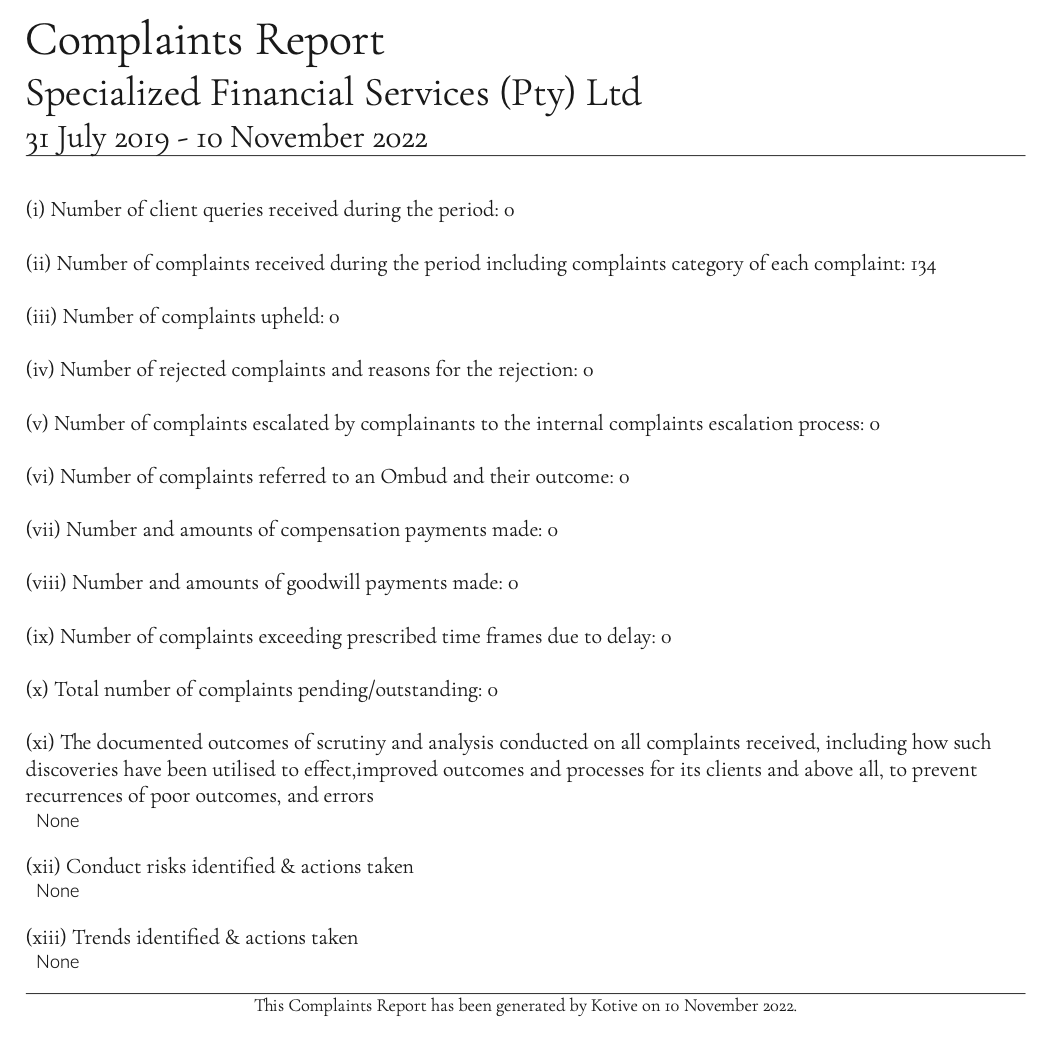 Complaints Report
Specialized Financial Services (Pty) Ltd
31 July 2019 - 10 November 2022

(i) Number of client queries received during the period: 0

(ii) Number of complaints received during the period including complaints category of each complaint: 134

(iii) Number of complaints upheld: 0

(iv) Number of rejected complaints and reasons for the rejection: 0

(v) Number of complaints escalated by complainants to the internal complaints escalation process: 0

(vi) Number of complaints referred to an Ombud and their outcome: 0

(vii) Number and amounts of compensation payments made: 0

(viii) Number and amounts of goodwill payments made: 0

(ix) Number of complaints exceeding prescribed time frames due to delay: 0

(x) Total number of complaints pending/outstanding: 0

(xi) The documented outcomes of scrutiny and analysis conducted on all complaints received, including how such discoveries have been utilised to effect,improved outcomes and processes for its clients and above all, to prevent recurrences of poor outcomes, and errors
None

(xii) Conduct risks identified & actions taken
None

(xiii) Trends identified & actions taken
None

This Complaints Report has been generated by Kotive on 10 November 2022.